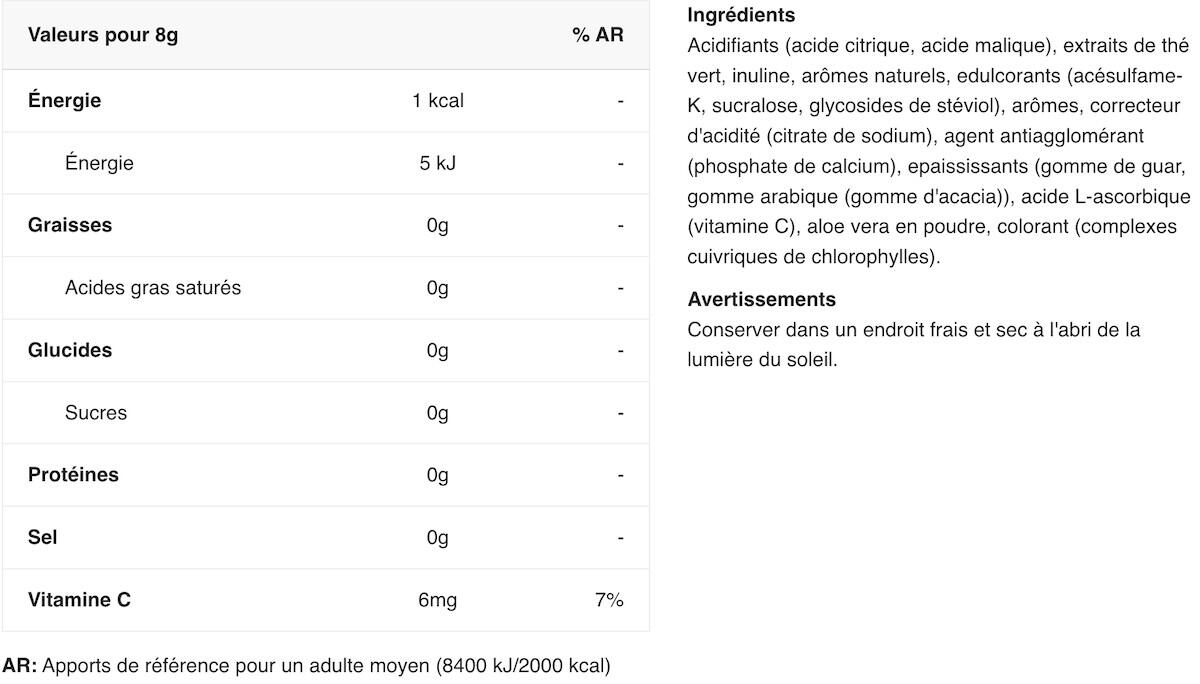 | Valeurs pour 8g | | % AR |
|---|---|---|
| Énergie | 1 kcal | - |
| Énergie | 5 kJ | - |
| Graisses | 0g | - |
| Acides gras saturés | 0g | - |
| Glucides | 0g | - |
| Sucres | 0g | - |
| Protéines | 0g | - |
| Sel | 0g | - |
| Vitamine C | 6mg | 7% |

AR: Apports de référence pour un adulte moyen (8400 kJ/2000 kcal)

Ingrédients
Acidifiants (acide citrique, acide malique), extraits de thé vert, inuline, arômes naturels, edulcorants (acésulfame-K, sucralose, glycosides de stéviol), arômes, correcteur d'acidité (citrate de sodium), agent antiagglomérant (phosphate de calcium), epaississants (gomme de guar, gomme arabique (gomme d'acacia)), acide L-ascorbique (vitamine C), aloe vera en poudre, colorant (complexes cuivriques de chlorophylles).

Avertissements
Conserver dans un endroit frais et sec à l'abri de la lumière du soleil.